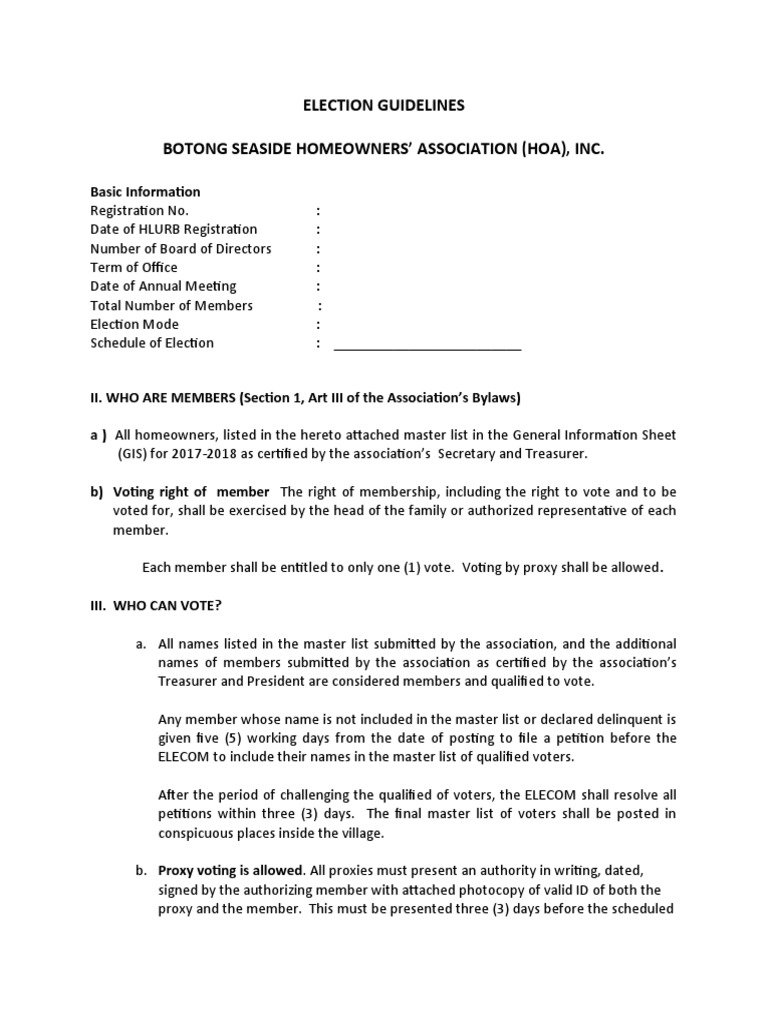 ELECTION GUIDELINES

BOTONG SEASIDE HOMEOWNERS' ASSOCIATION (HOA), INC.

Basic Information
Registration No. :
Date of HLURB Registration :
Number of Board of Directors :
Term of Office :
Date of Annual Meeting :
Total Number of Members :
Election Mode :
Schedule of Election : ___________________________

II. WHO ARE MEMBERS (Section 1, Art III of the Association's Bylaws)

a ) All homeowners, listed in the hereto attached master list in the General Information Sheet (GIS) for 2017-2018 as certified by the association's Secretary and Treasurer.

b) Voting right of member The right of membership, including the right to vote and to be voted for, shall be exercised by the head of the family or authorized representative of each member.

Each member shall be entitled to only one (1) vote. Voting by proxy shall be allowed.

III. WHO CAN VOTE?

a. All names listed in the master list submitted by the association, and the additional names of members submitted by the association as certified by the association's Treasurer and President are considered members and qualified to vote.

Any member whose name is not included in the master list or declared delinquent is given five (5) working days from the date of posting to file a petition before the ELECOM to include their names in the master list of qualified voters.

After the period of challenging the qualified of voters, the ELECOM shall resolve all petitions within three (3) days. The final master list of voters shall be posted in conspicuous places inside the village.

b. Proxy voting is allowed. All proxies must present an authority in writing, dated, signed by the authorizing member with attached photocopy of valid ID of both the proxy and the member. This must be presented three (3) days before the scheduled